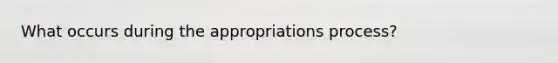 What occurs during the appropriations process?